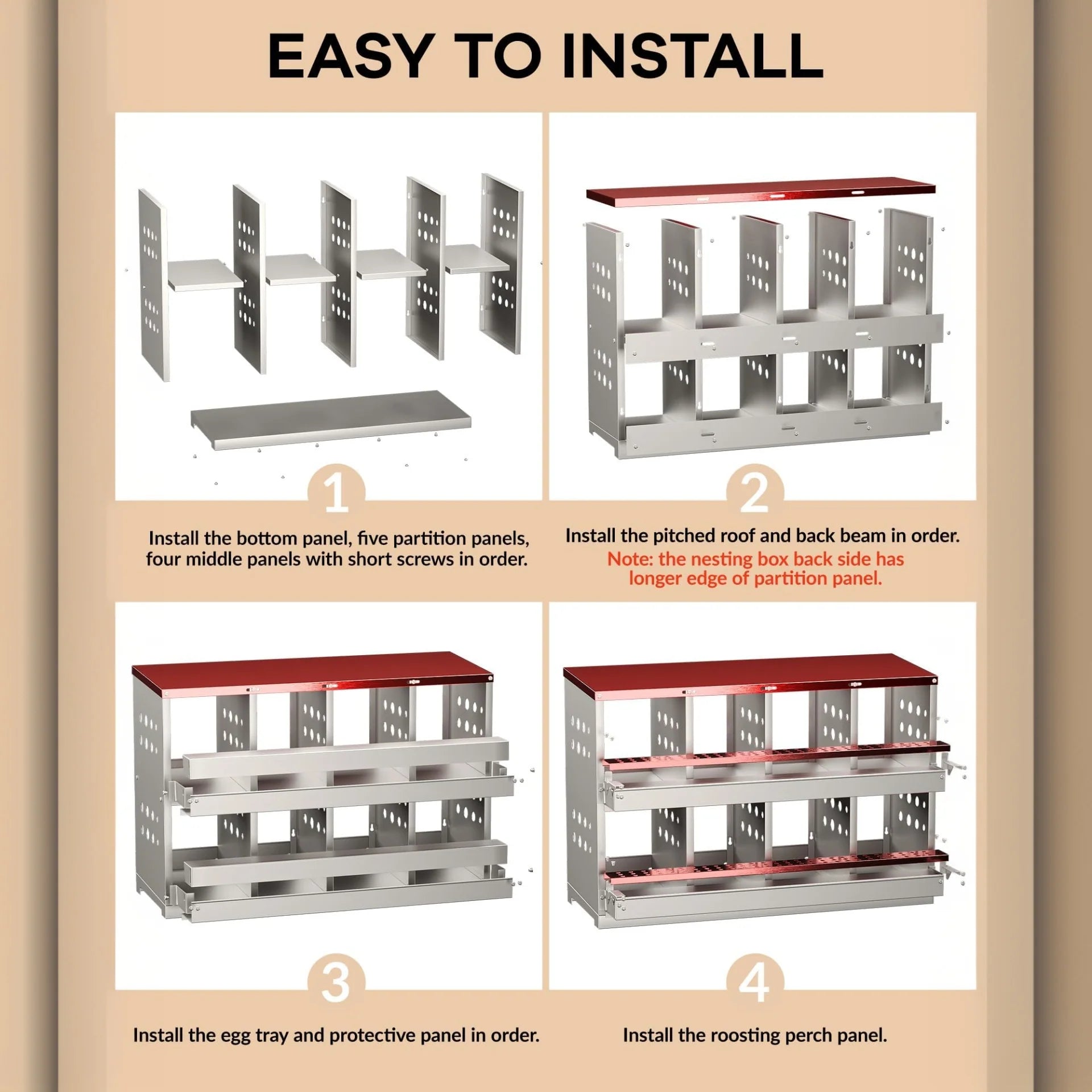 EASY TO INSTALL

1

Install the bottom panel, five partition panels, four middle panels with short screws in order.

2

Install the pitched roof and back beam in order.

Note: the nesting box back side has longer edge of partition panel.

3

Install the egg tray and protective panel in order.

4

Install the roosting perch panel.